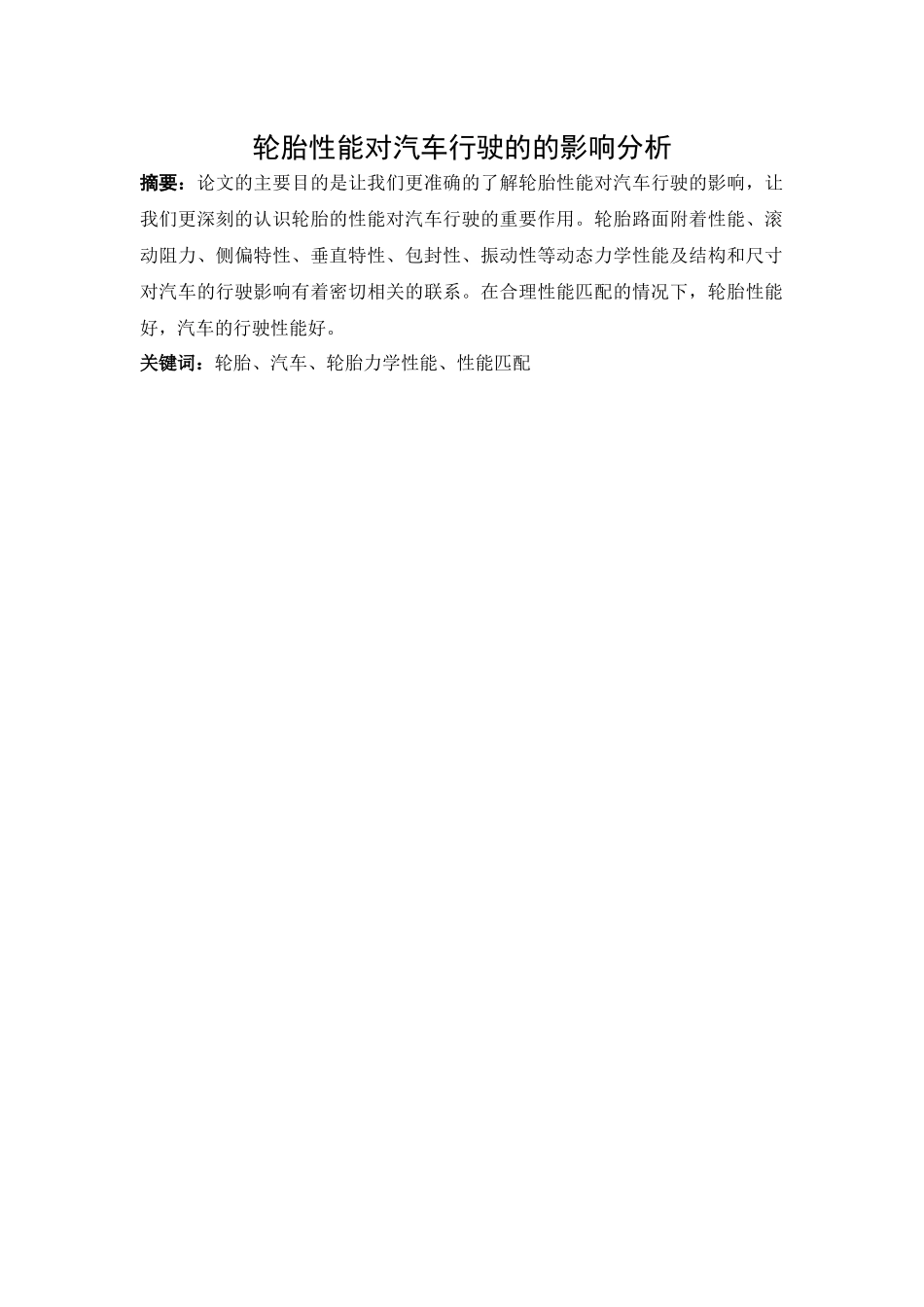 轮胎性能对汽车行驶的的影响分析

摘要：论文的主要目的是让我们更准确的了解轮胎性能对汽车行驶的影响，让我们更深刻的认识轮胎的性能对汽车行驶的重要作用。轮胎路面附着性能、滚动阻力、侧偏特性、垂直特性、包封性、振动性等动态力学性能及结构和尺寸对汽车的行驶影响有着密切相关的联系。在合理性能匹配的情况下，轮胎性能好，汽车的行驶性能好。

关键词：轮胎、汽车、轮胎力学性能、性能匹配